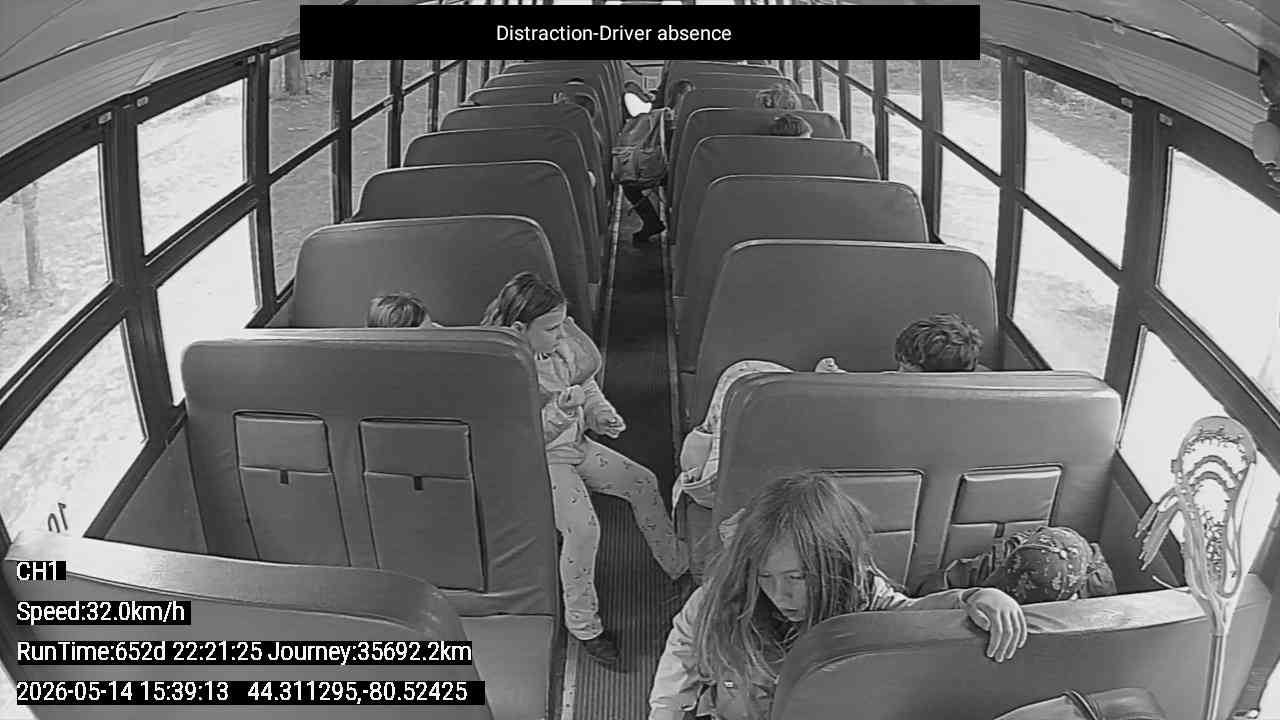 Distraction-Driver absence

CH1

Speed:32.0km/h

RunTime:652d 22:21:25 Journey:35692.2km

2026-05-14 15:39:13 44.311295,-80.52425